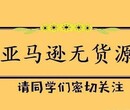 亚马逊无货源

请同学们密切关注